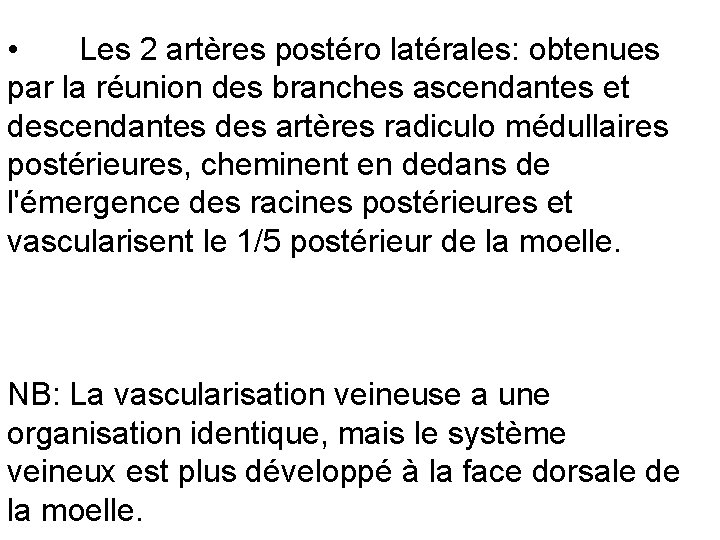 •	Les 2 artères postéro latérales: obtenues par la réunion des branches ascendantes et descendantes des artères radiculo médullaires postérieures, cheminent en dedans de l'émergence des racines postérieures et vascularisent le 1/5 postérieur de la moelle.

NB: La vascularisation veineuse a une organisation identique, mais le système veineux est plus développé à la face dorsale de la moelle.